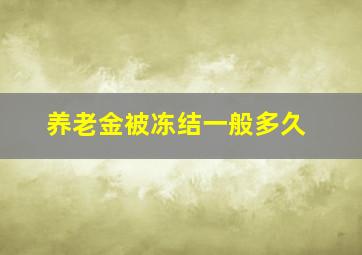 养老金被冻结一般多久